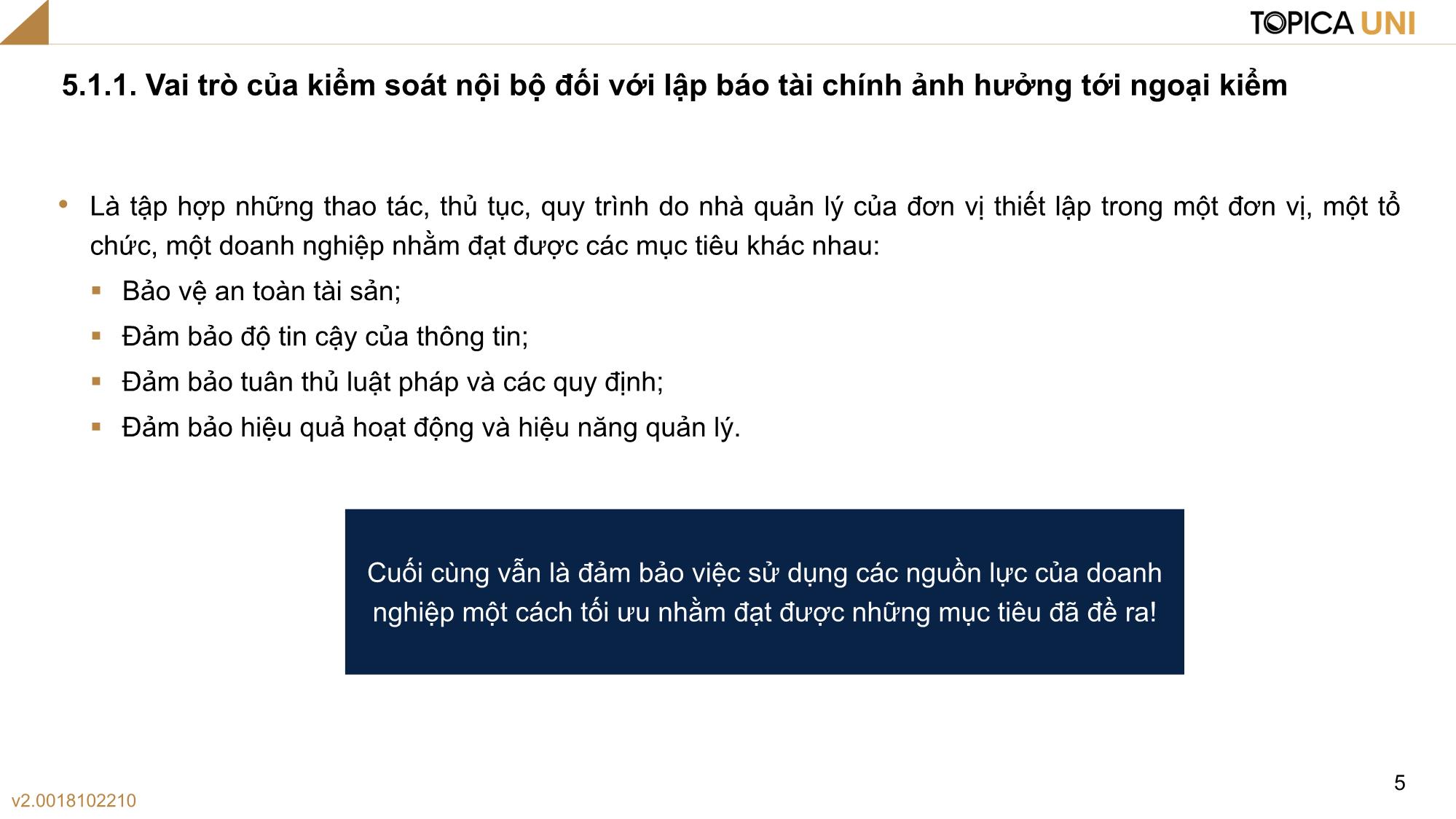 TOPICA UNI

5.1.1. Vai trò của kiểm soát nội bộ đối với lập báo tài chính ảnh hưởng tới ngoại kiểm

• Là tập hợp những thao tác, thủ tục, quy trình do nhà quản lý của đơn vị thiết lập trong một đơn vị, một tổ chức, một doanh nghiệp nhằm đạt được các mục tiêu khác nhau:
▪ Bảo vệ an toàn tài sản;
▪ Đảm bảo độ tin cậy của thông tin;
▪ Đảm bảo tuân thủ luật pháp và các quy định;
▪ Đảm bảo hiệu quả hoạt động và hiệu năng quản lý.

Cuối cùng vẫn là đảm bảo việc sử dụng các nguồn lực của doanh nghiệp một cách tối ưu nhằm đạt được những mục tiêu đã đề ra!

5

v2.0018102210